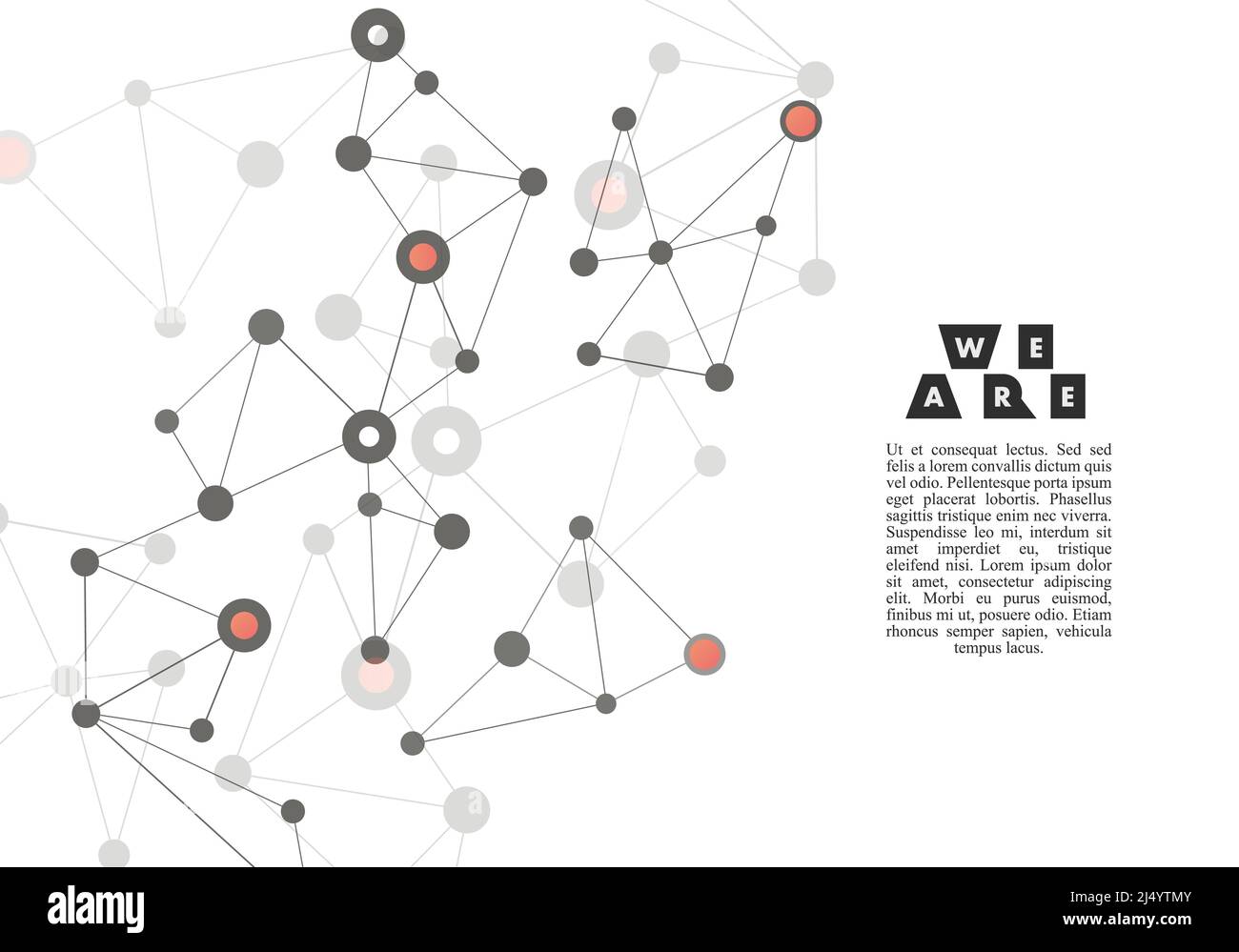 WE
ARE

Ut et consequat lectus. Sed sed felis a lorem convallis dictum quis vel odio. Pellentesque porta ipsum eget placerat lobortis. Phasellus sagittis tristique enim nec viverra. Suspendisse leo mi, interdum sit amet imperdiet eu, tristique eleifend nisi. Lorem ipsum dolor sit amet, consectetur adipiscing elit. Morbi eu purus euismod, finibus mi ut, posuere odio. Etiam rhoncus semper sapien, vehicula tempus lacus.

alamy

Image ID: 2J4YTMY
www.alamy.com